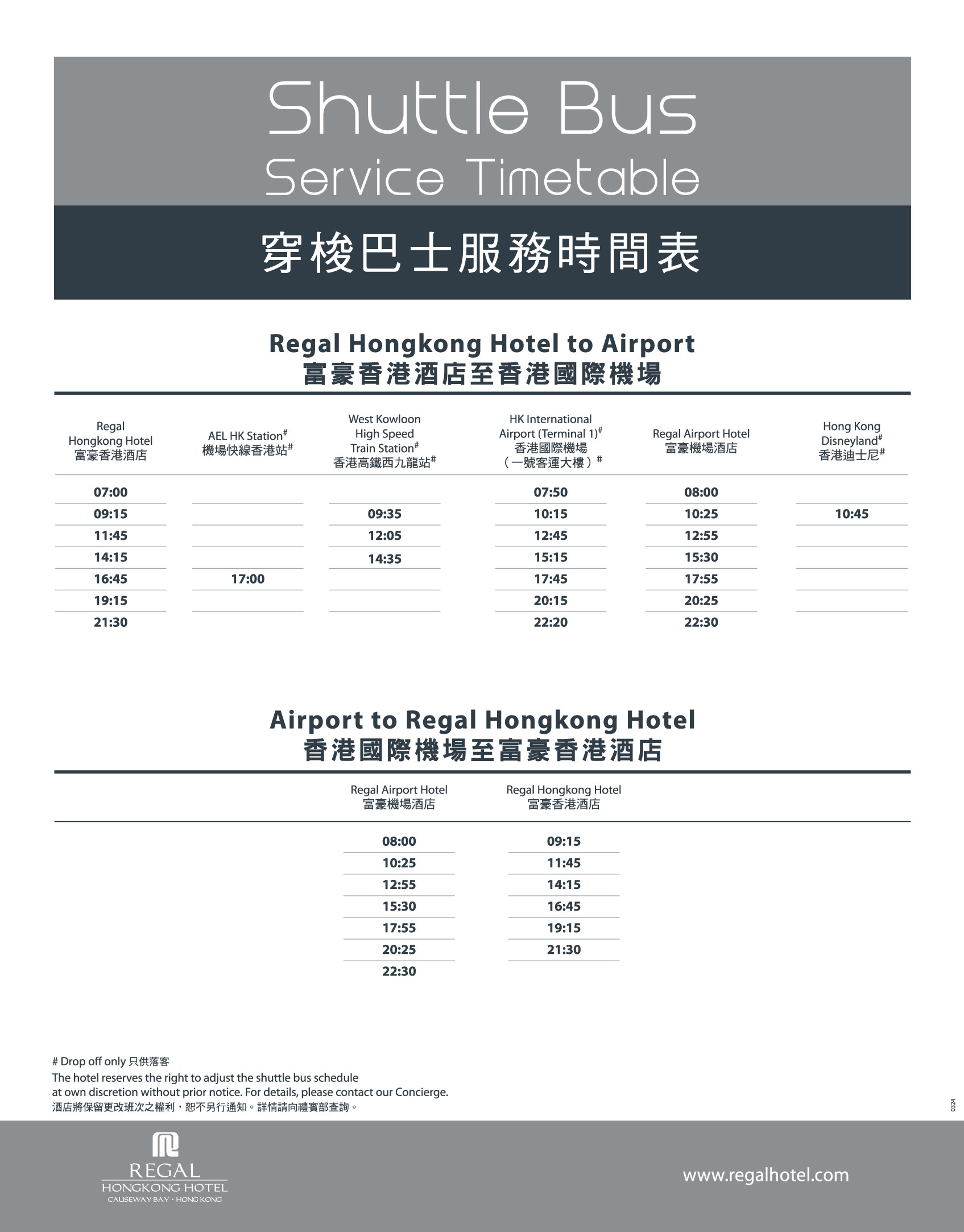 Shuttle Bus
Service Timetable

穿梭巴士服務時間表

Regal Hongkong Hotel to Airport
富豪香港酒店至香港國際機場

| Regal Hongkong Hotel 富豪香港酒店 | AEL HK Station# 機場快線香港站# | West Kowloon High Speed Train Station# 香港高鐵西九龍站# | HK International Airport (Terminal 1)# 香港國際機場（一號客運大樓）# | Regal Airport Hotel 富豪機場酒店 | Hong Kong Disneyland# 香港迪士尼# |
|---|---|---|---|---|---|
| 07:00 | | | 07:50 | 08:00 | |
| 09:15 | | 09:35 | 10:15 | 10:25 | 10:45 |
| 11:45 | | 12:05 | 12:45 | 12:55 | |
| 14:15 | | 14:35 | 15:15 | 15:30 | |
| 16:45 | 17:00 | | 17:45 | 17:55 | |
| 19:15 | | | 20:15 | 20:25 | |
| 21:30 | | | 22:20 | 22:30 | |

Airport to Regal Hongkong Hotel
香港國際機場至富豪香港酒店

| Regal Airport Hotel 富豪機場酒店 | Regal Hongkong Hotel 富豪香港酒店 |
|---|---|
| 08:00 | 09:15 |
| 10:25 | 11:45 |
| 12:55 | 14:15 |
| 15:30 | 16:45 |
| 17:55 | 19:15 |
| 20:25 | 21:30 |
| 22:30 | |

# Drop off only 只供落客
The hotel reserves the right to adjust the shuttle bus schedule at own discretion without prior notice. For details, please contact our Concierge.
酒店將保留更改班次之權利，恕不另行通知。詳情請向禮賓部查詢。

0324

REGAL
HONGKONG HOTEL
CAUSEWAY BAY · HONG KONG

www.regalhotel.com